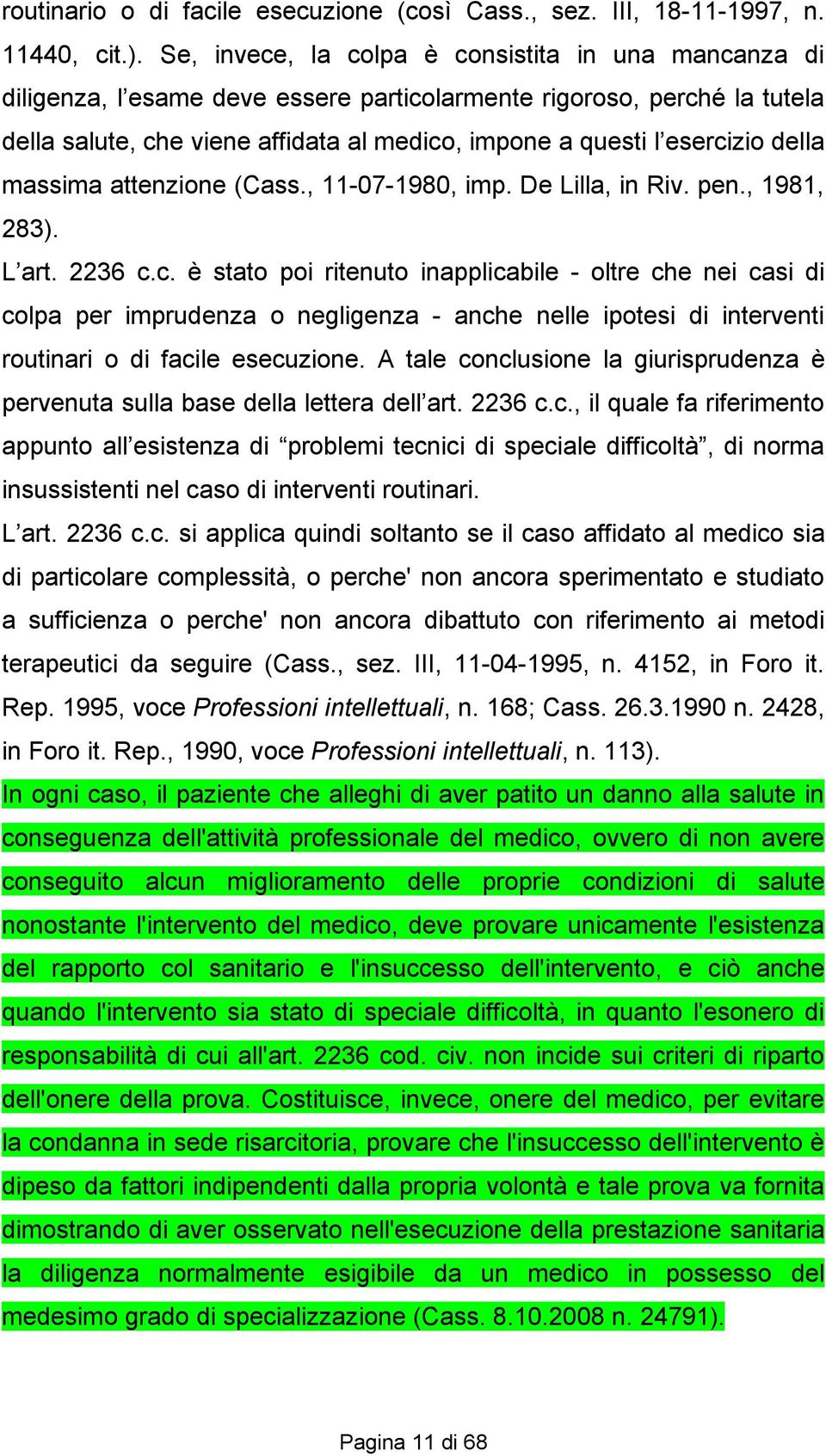 routinario o di facile esecuzione (così Cass., sez. III, 18-11-1997, n. 11440, cit.). Se, invece, la colpa è consistita in una mancanza di diligenza, l’esame deve essere particolarmente rigoroso, perché la tutela della salute, che viene affidata al medico, impone a questi l’esercizio della massima attenzione (Cass., 11-07-1980, imp. De Lilla, in Riv. pen., 1981, 283).

L’art. 2236 c.c. è stato poi ritenuto inapplicabile - oltre che nei casi di colpa per imprudenza o negligenza - anche nelle ipotesi di interventi routinari o di facile esecuzione. A tale conclusione la giurisprudenza è pervenuta sulla base della lettera dell’art. 2236 c.c., il quale fa riferimento appunto all’esistenza di “problemi tecnici di speciale difficoltà”, di norma insussistenti nel caso di interventi routinari.

L’art. 2236 c.c. si applica quindi soltanto se il caso affidato al medico sia di particolare complessità, o perche' non ancora sperimentato e studiato a sufficienza o perche' non ancora dibattuto con riferimento ai metodi terapeutici da seguire (Cass., sez. III, 11-04-1995, n. 4152, in Foro it. Rep. 1995, voce Professioni intellettuali, n. 168; Cass. 26.3.1990 n. 2428, in Foro it. Rep., 1990, voce Professioni intellettuali, n. 113).

In ogni caso, il paziente che alleghi di aver patito un danno alla salute in conseguenza dell'attività professionale del medico, ovvero di non avere conseguito alcun miglioramento delle proprie condizioni di salute nonostante l'intervento del medico, deve provare unicamente l'esistenza del rapporto col sanitario e l'insuccesso dell'intervento, e ciò anche quando l'intervento sia stato di speciale difficoltà, in quanto l'esonero di responsabilità di cui all'art. 2236 cod. civ. non incide sui criteri di riparto dell'onere della prova. Costituisce, invece, onere del medico, per evitare la condanna in sede risarcitoria, provare che l'insuccesso dell'intervento è dipeso da fattori indipendenti dalla propria volontà e tale prova va fornita dimostrando di aver osservato nell'esecuzione della prestazione sanitaria la diligenza normalmente esigibile da un medico in possesso del medesimo grado di specializzazione (Cass. 8.10.2008 n. 24791).

Pagina 11 di 68